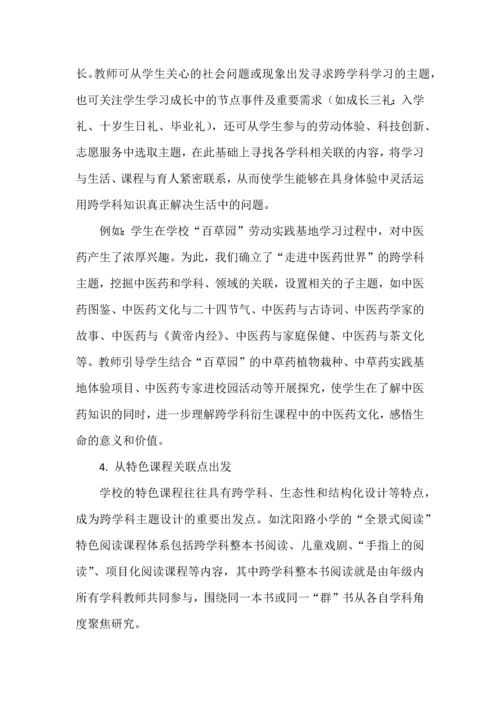 长。教师可从学生关心的社会问题或现象出发寻求跨学科学习的主题，也可关注学生学习成长中的节点事件及重要需求（如成长三礼：入学礼、十岁生日礼、毕业礼），还可从学生参与的劳动体验、科技创新、志愿服务中选取主题，在此基础上寻找各学科相关联的内容，将学习与生活、课程与育人紧密联系，从而使学生能够在具身体验中灵活运用跨学科知识真正解决生活中的问题。

例如：学生在学校“百草园”劳动实践基地学习过程中，对中医药产生了浓厚兴趣。为此，我们确立了“走进中医药世界”的跨学科主题，挖掘中医药和学科、领域的关联，设置相关的子主题，如中医药图鉴、中医药文化与二十四节气、中医药与古诗词、中医药学家的故事、中医药与《黄帝内经》、中医药与家庭保健、中医药与茶文化等。教师引导学生结合“百草园”的中草药植物栽种、中草药实践基地体验项目、中医药专家进校园活动等开展探究，使学生在了解中医药知识的同时，进一步理解跨学科衍生课程中的中医药文化，感悟生命的意义和价值。

4. 从特色课程关联点出发

学校的特色课程往往具有跨学科、生态性和结构化设计等特点，成为跨学科主题设计的重要出发点。如沈阳路小学的“全景式阅读”特色阅读课程体系包括跨学科整本书阅读、儿童戏剧、“手指上的阅读”、项目化阅读课程等内容，其中跨学科整本书阅读就是由年级内所有学科教师共同参与，围绕同一本书或同一“群”书从各自学科角度聚焦研究。